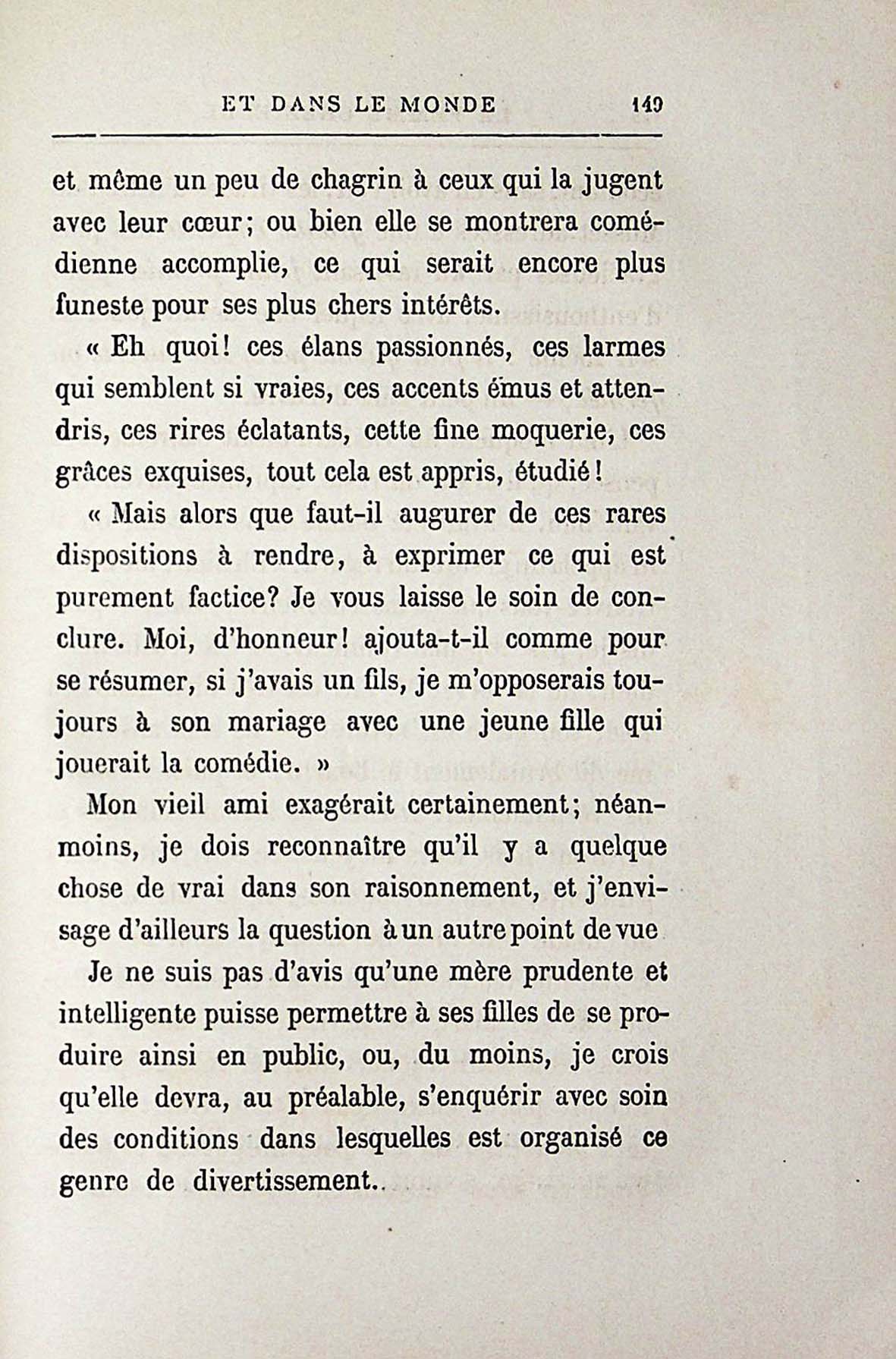 ET DANS LE MONDE 149

et même un peu de chagrin à ceux qui la jugent avec leur cœur; ou bien elle se montrera comédienne accomplie, ce qui serait encore plus funeste pour ses plus chers intérêts.

« Eh quoi! ces élans passionnés, ces larmes qui semblent si vraies, ces accents émus et attendris, ces rires éclatants, cette fine moquerie, ces grâces exquises, tout cela est appris, étudié!

« Mais alors que faut-il augurer de ces rares dispositions à rendre, à exprimer ce qui est purement factice? Je vous laisse le soin de conclure. Moi, d'honneur! ajouta-t-il comme pour se résumer, si j'avais un fils, je m'opposerais toujours à son mariage avec une jeune fille qui jouerait la comédie. »

Mon vieil ami exagérait certainement; néanmoins, je dois reconnaître qu'il y a quelque chose de vrai dans son raisonnement, et j'envisage d'ailleurs la question à un autre point de vue

Je ne suis pas d'avis qu'une mère prudente et intelligente puisse permettre à ses filles de se produire ainsi en public, ou, du moins, je crois qu'elle devra, au préalable, s'enquérir avec soin des conditions dans lesquelles est organisé ce genre de divertissement..